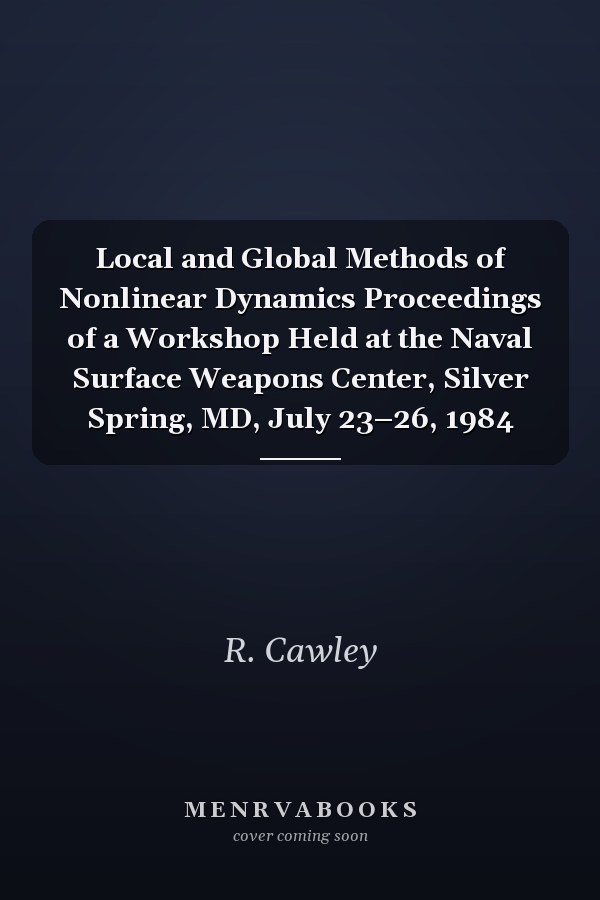 Local and Global Methods of Nonlinear Dynamics Proceedings of a Workshop Held at the Naval Surface Weapons Center, Silver Spring, MD, July 23–26, 1984

R. Cawley

MENRVABOOKS
cover coming soon